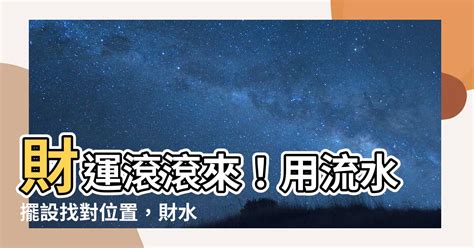 財運滾滾來！用流水擺設找對位置，財水